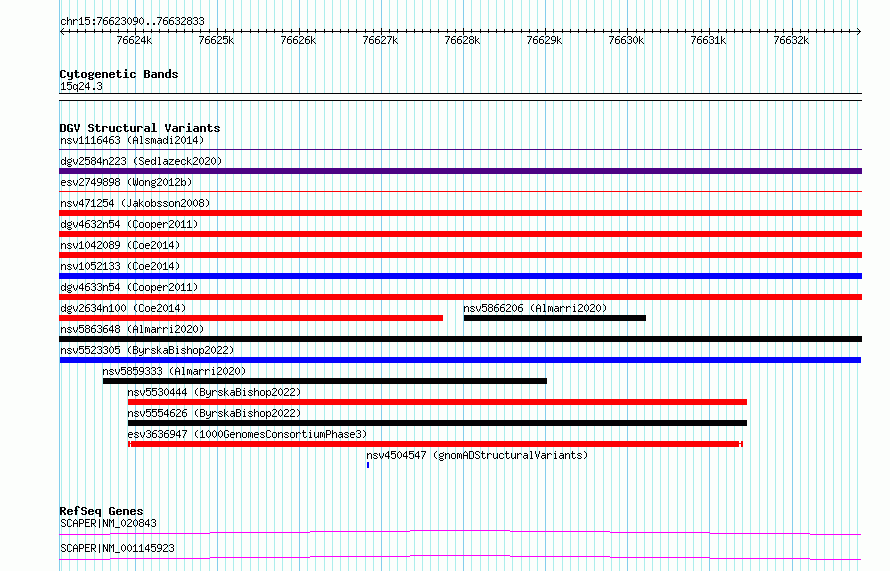 chr15:76623090..76632833

76624k 76625k 76626k 76627k 76628k 76629k 76630k 76631k 76632k

Cytogenetic Bands
15q24.3

DGV Structural Variants
nsv1116463 (Alsmadi2014)
dgv2584n223 (Sedlazeck2020)
esv2749898 (Wong2012b)
nsv471254 (Jakobsson2008)
dgv4632n54 (Cooper2011)
nsv1042089 (Coe2014)
nsv1052133 (Coe2014)
dgv4633n54 (Cooper2011)
dgv2634n100 (Coe2014)
nsv5866206 (Almarri2020)
nsv5863648 (Almarri2020)
nsv5523305 (ByrskaBishop2022)
nsv5859333 (Almarri2020)
nsv5530444 (ByrskaBishop2022)
nsv5554626 (ByrskaBishop2022)
esv3636947 (1000GenomesConsortiumPhase3)
nsv4504547 (gnomADStructuralVariants)

RefSeq Genes
SCAPER|NM_020843
SCAPER|NM_001145923